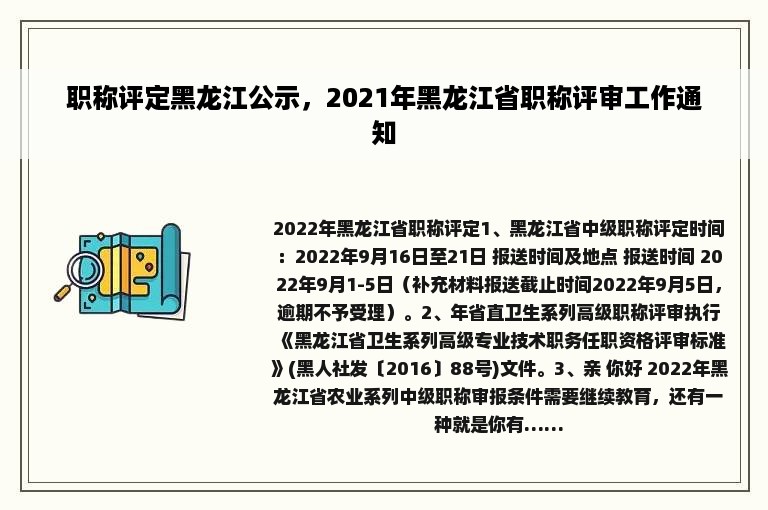 职称评定黑龙江公示，2021年黑龙江省职称评审工作通知

2022年黑龙江省职称评定1、黑龙江省中级职称评定时间：2022年9月16日至21日 报送时间及地点 报送时间 2022年9月1-5日（补充材料报送截止时间2022年9月5日，逾期不予受理）。2、年省直卫生系列高级职称评审执行《黑龙江省卫生系列高级专业技术职务任职资格评审标准》(黑人社发〔2016〕88号)文件。3、亲 你好 2022年黑龙江省农业系列中级职称审报条件需要继续教育，还有一种就是你有......